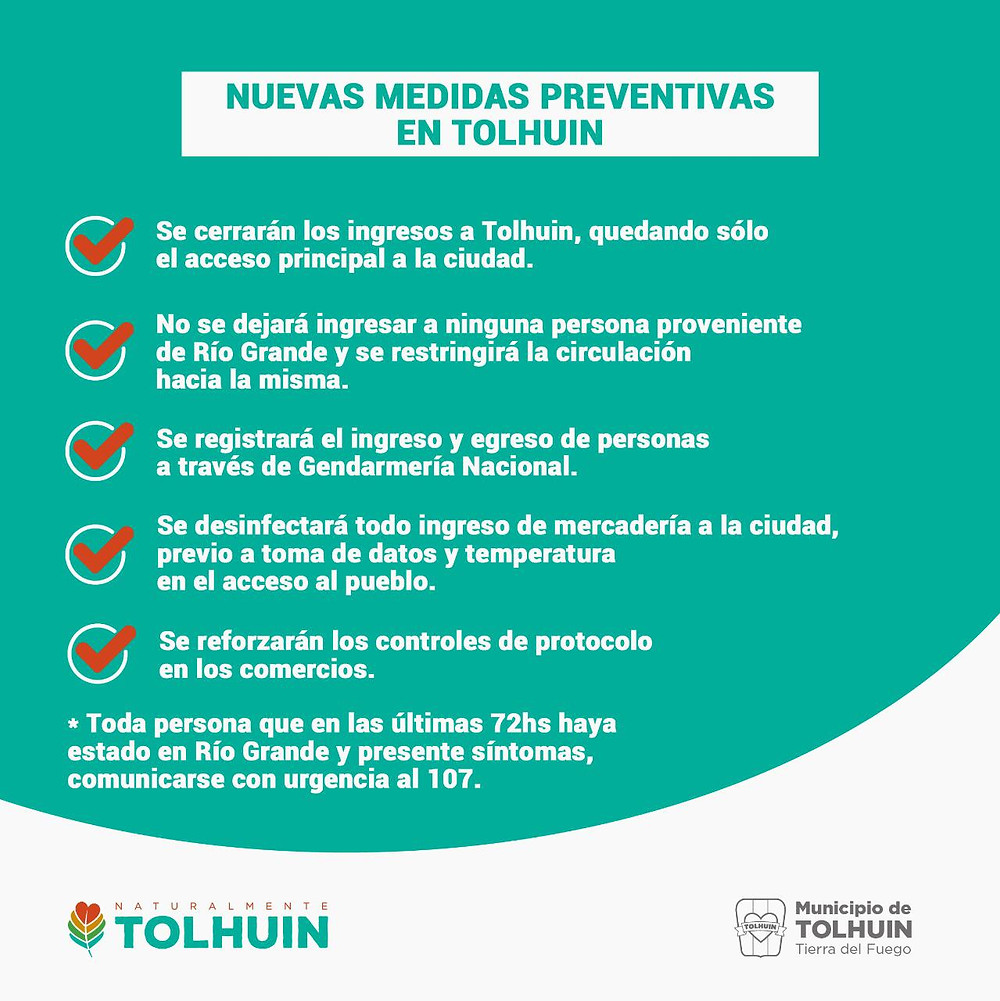 NUEVAS MEDIDAS PREVENTIVAS EN TOLHUIN

Se cerrarán los ingresos a Tolhuin, quedando sólo el acceso principal a la ciudad.

No se dejará ingresar a ninguna persona proveniente de Río Grande y se restringirá la circulación hacia la misma.

Se registrará el ingreso y egreso de personas a través de Gendarmería Nacional.

Se desinfectará todo ingreso de mercadería a la ciudad, previo a toma de datos y temperatura en el acceso al pueblo.

Se reforzarán los controles de protocolo en los comercios.

* Toda persona que en las últimas 72hs haya estado en Río Grande y presente síntomas, comunicarse con urgencia al 107.

NATURALMENTE
TOLHUIN

TOLHUIN
Municipio de
TOLHUIN
Tierra del Fuego